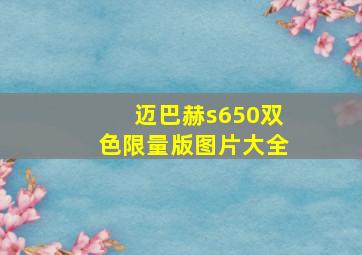 迈巴赫s650双色限量版图片大全